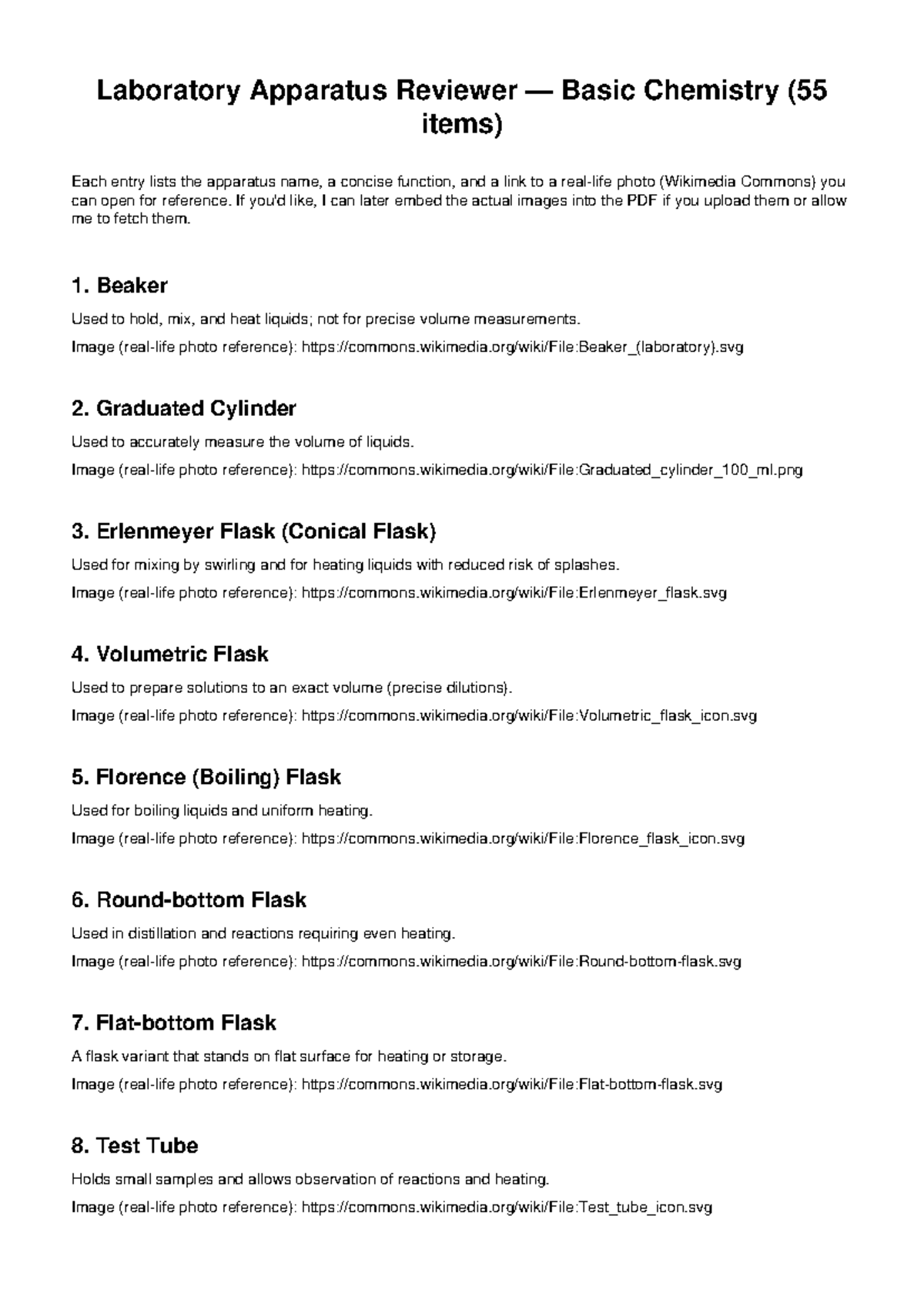 Laboratory Apparatus Reviewer — Basic Chemistry (55 items)

Each entry lists the apparatus name, a concise function, and a link to a real-life photo (Wikimedia Commons) you can open for reference. If you'd like, I can later embed the actual images into the PDF if you upload them or allow me to fetch them.

1. Beaker

Used to hold, mix, and heat liquids; not for precise volume measurements.

Image (real-life photo reference): https://commons.wikimedia.org/wiki/File:Beaker_(laboratory).svg

2. Graduated Cylinder

Used to accurately measure the volume of liquids.

Image (real-life photo reference): https://commons.wikimedia.org/wiki/File:Graduated_cylinder_100_ml.png

3. Erlenmeyer Flask (Conical Flask)

Used for mixing by swirling and for heating liquids with reduced risk of splashes.

Image (real-life photo reference): https://commons.wikimedia.org/wiki/File:Erlenmeyer_flask.svg

4. Volumetric Flask

Used to prepare solutions to an exact volume (precise dilutions).

Image (real-life photo reference): https://commons.wikimedia.org/wiki/File:Volumetric_flask_icon.svg

5. Florence (Boiling) Flask

Used for boiling liquids and uniform heating.

Image (real-life photo reference): https://commons.wikimedia.org/wiki/File:Florence_flask_icon.svg

6. Round-bottom Flask

Used in distillation and reactions requiring even heating.

Image (real-life photo reference): https://commons.wikimedia.org/wiki/File:Round-bottom-flask.svg

7. Flat-bottom Flask

A flask variant that stands on flat surface for heating or storage.

Image (real-life photo reference): https://commons.wikimedia.org/wiki/File:Flat-bottom-flask.svg

8. Test Tube

Holds small samples and allows observation of reactions and heating.

Image (real-life photo reference): https://commons.wikimedia.org/wiki/File:Test_tube_icon.svg